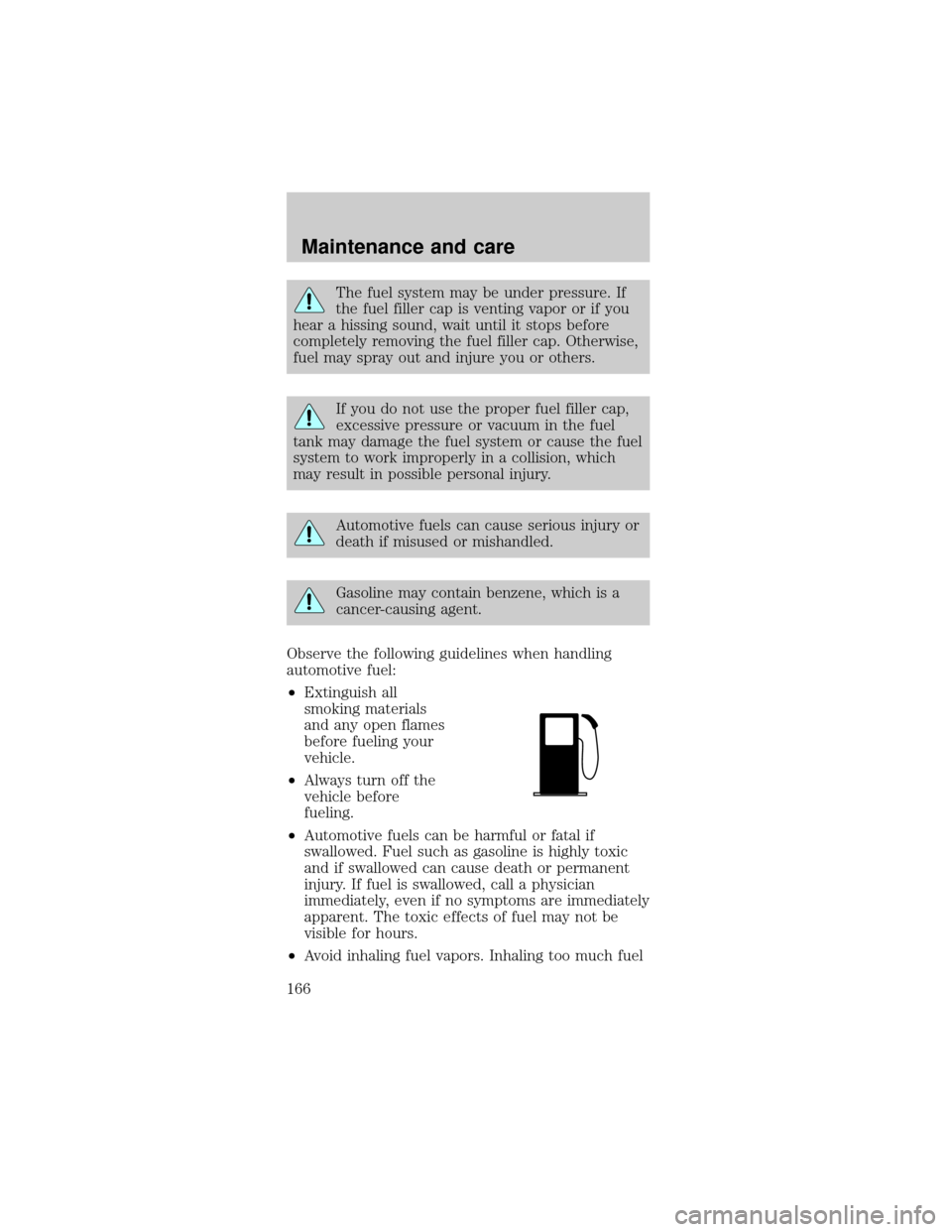 Maintenance and care

The fuel system may be under pressure. If the fuel filler cap is venting vapor or if you hear a hissing sound, wait until it stops before completely removing the fuel filler cap. Otherwise, fuel may spray out and injure you or others.

If you do not use the proper fuel filler cap, excessive pressure or vacuum in the fuel tank may damage the fuel system or cause the fuel system to work improperly in a collision, which may result in possible personal injury.

Automotive fuels can cause serious injury or death if misused or mishandled.

Gasoline may contain benzene, which is a cancer-causing agent.

Observe the following guidelines when handling automotive fuel:

• Extinguish all smoking materials and any open flames before fueling your vehicle.

• Always turn off the vehicle before fueling.

• Automotive fuels can be harmful or fatal if swallowed. Fuel such as gasoline is highly toxic and if swallowed can cause death or permanent injury. If fuel is swallowed, call a physician immediately, even if no symptoms are immediately apparent. The toxic effects of fuel may not be visible for hours.

• Avoid inhaling fuel vapors. Inhaling too much fuel

166

carmanualsonline.info